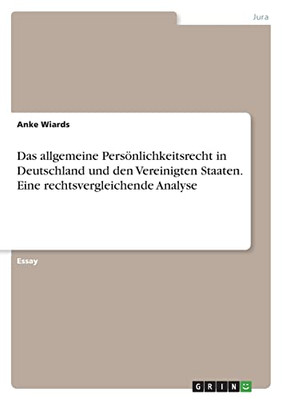 Jura

Anke Wiards

Das allgemeine Persönlichkeitsrecht in Deutschland und den Vereinigten Staaten. Eine rechtsvergleichende Analyse

Essay

GRIN